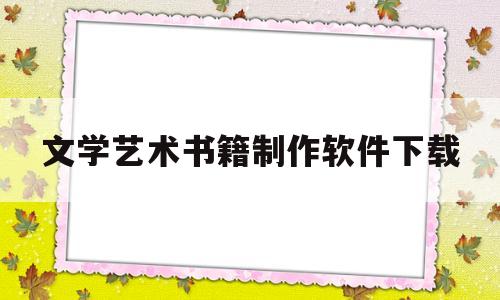 文学艺术书籍制作软件下载